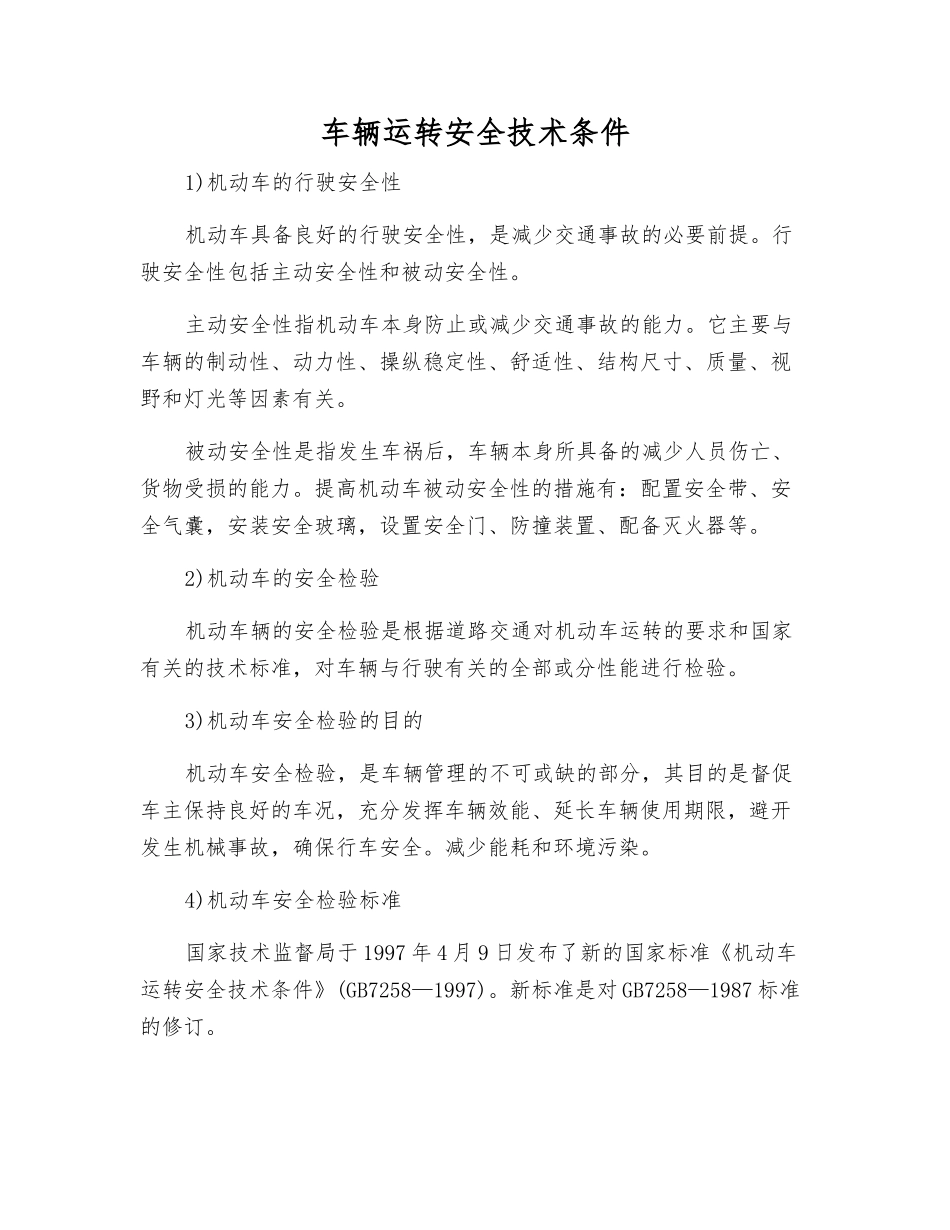 车辆运转安全技术条件

1)机动车的行驶安全性

机动车具备良好的行驶安全性，是减少交通事故的必要前提。行驶安全性包括主动安全性和被动安全性。

主动安全性指机动车本身防止或减少交通事故的能力。它主要与车辆的制动性、动力性、操纵稳定性、舒适性、结构尺寸、质量、视野和灯光等因素有关。

被动安全性是指发生车祸后，车辆本身所具备的减少人员伤亡、货物受损的能力。提高机动车被动安全性的措施有：配置安全带、安全气囊，安装安全玻璃，设置安全门、防撞装置、配备灭火器等。

2)机动车的安全检验

机动车辆的安全检验是根据道路交通对机动车运转的要求和国家有关的技术标准，对车辆与行驶有关的全部或分性能进行检验。

3)机动车安全检验的目的

机动车安全检验，是车辆管理的不可或缺的部分，其目的是督促车主保持良好的车况，充分发挥车辆效能、延长车辆使用期限，避开发生机械事故，确保行车安全。减少能耗和环境污染。

4)机动车安全检验标准

国家技术监督局于1997年4月9日发布了新的国家标准《机动车运转安全技术条件》(GB7258—1997)。新标准是对GB7258—1987标准的修订。